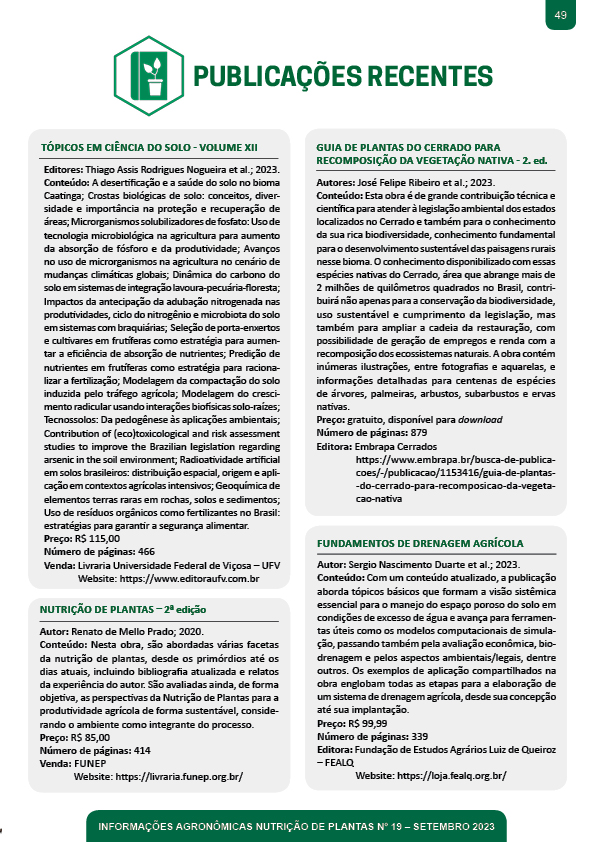 49

PUBLICAÇÕES RECENTES

TÓPICOS EM CIÊNCIA DO SOLO - VOLUME XII

Editores: Thiago Assis Rodrigues Nogueira et al.; 2023.
Conteúdo: A desertificação e a saúde do solo no bioma Caatinga; Crostas biológicas de solo: conceitos, diversidade e importância na proteção e recuperação de áreas; Microrganismos solubilizadores de fosfato: Uso de tecnologia microbiológica na agricultura para aumento da absorção de fósforo e da produtividade; Avanços no uso de microrganismos na agricultura no cenário de mudanças climáticas globais; Dinâmica do carbono do solo em sistemas de integração lavoura-pecuária-floresta; Impactos da antecipação da adubação nitrogenada nas produtividades, ciclo do nitrogênio e microbiota do solo em sistemas com braquiárias; Seleção de porta-enxertos e cultivares em frutíferas como estratégia para aumentar a eficiência de absorção de nutrientes; Predição de nutrientes em frutíferas como estratégia para racionalizar a fertilização; Modelagem da compactação do solo induzida pelo tráfego agrícola; Modelagem do crescimento radicular usando interações biofísicas solo-raízes; Tecnossolos: Da pedogênese às aplicações ambientais; Contribution of (eco)toxicological and risk assessment studies to improve the Brazilian legislation regarding arsenic in the soil environment; Radioatividade artificial em solos brasileiros: distribuição espacial, origem e aplicação em contextos agrícolas intensivos; Geoquímica de elementos terras raras em rochas, solos e sedimentos; Uso de resíduos orgânicos como fertilizantes no Brasil: estratégias para garantir a segurança alimentar.
Preço: R$ 115,00
Número de páginas: 466
Venda: Livraria Universidade Federal de Viçosa – UFV
Website: https://www.editoraufv.com.br

NUTRIÇÃO DE PLANTAS – 2ª edição

Autor: Renato de Mello Prado; 2020.
Conteúdo: Nesta obra, são abordadas várias facetas da nutrição de plantas, desde os primórdios até os dias atuais, incluindo bibliografia atualizada e relatos da experiência do autor. São avaliadas ainda, de forma objetiva, as perspectivas da Nutrição de Plantas para a produtividade agrícola de forma sustentável, considerando o ambiente como integrante do processo.
Preço: R$ 85,00
Número de páginas: 414
Venda: FUNEP
Website: https://livraria.funep.org.br/

GUIA DE PLANTAS DO CERRADO PARA RECOMPOSIÇÃO DA VEGETAÇÃO NATIVA - 2. ed.

Autores: José Felipe Ribeiro et al.; 2023.
Conteúdo: Esta obra é de grande contribuição técnica e científica para atender à legislação ambiental dos estados localizados no Cerrado e também para o conhecimento da sua rica biodiversidade, conhecimento fundamental para o desenvolvimento sustentável das paisagens rurais nesse bioma. O conhecimento disponibilizado com essas espécies nativas do Cerrado, área que abrange mais de 2 milhões de quilômetros quadrados no Brasil, contribuirá não apenas para a conservação da biodiversidade, uso sustentável e cumprimento da legislação, mas também para ampliar a cadeia da restauração, com possibilidade de geração de empregos e renda com a recomposição dos ecossistemas naturais. A obra contém inúmeras ilustrações, entre fotografias e aquarelas, e informações detalhadas para centenas de espécies de árvores, palmeiras, arbustos, subarbustos e ervas nativas.
Preço: gratuito, disponível para download
Número de páginas: 879
Editora: Embrapa Cerrados
https://www.embrapa.br/busca-de-publicacoes/-/publicacao/1153416/guia-de-plantas-do-cerrado-para-recomposicao-da-vegetacao-nativa

FUNDAMENTOS DE DRENAGEM AGRÍCOLA

Autor: Sergio Nascimento Duarte et al.; 2023.
Conteúdo: Com um conteúdo atualizado, a publicação aborda tópicos básicos que formam a visão sistêmica essencial para o manejo do espaço poroso do solo em condições de excesso de água e avança para ferramentas úteis como os modelos computacionais de simulação, passando também pela avaliação econômica, biodrenagem e pelos aspectos ambientais/legais, dentre outros. Os exemplos de aplicação compartilhados na obra englobam todas as etapas para a elaboração de um sistema de drenagem agrícola, desde sua concepção até sua implantação.
Preço: R$ 99,99
Número de páginas: 339
Editora: Fundação de Estudos Agrários Luiz de Queiroz – FEALQ
Website: https://loja.fealq.org.br/

INFORMAÇÕES AGRONÔMICAS NUTRIÇÃO DE PLANTAS Nº 19 – SETEMBRO 2023